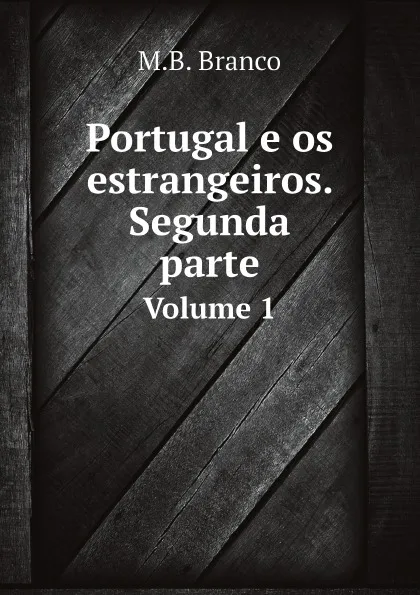 M.B. Branco

Portugal e os estrangeiros. Segunda parte

Volume 1